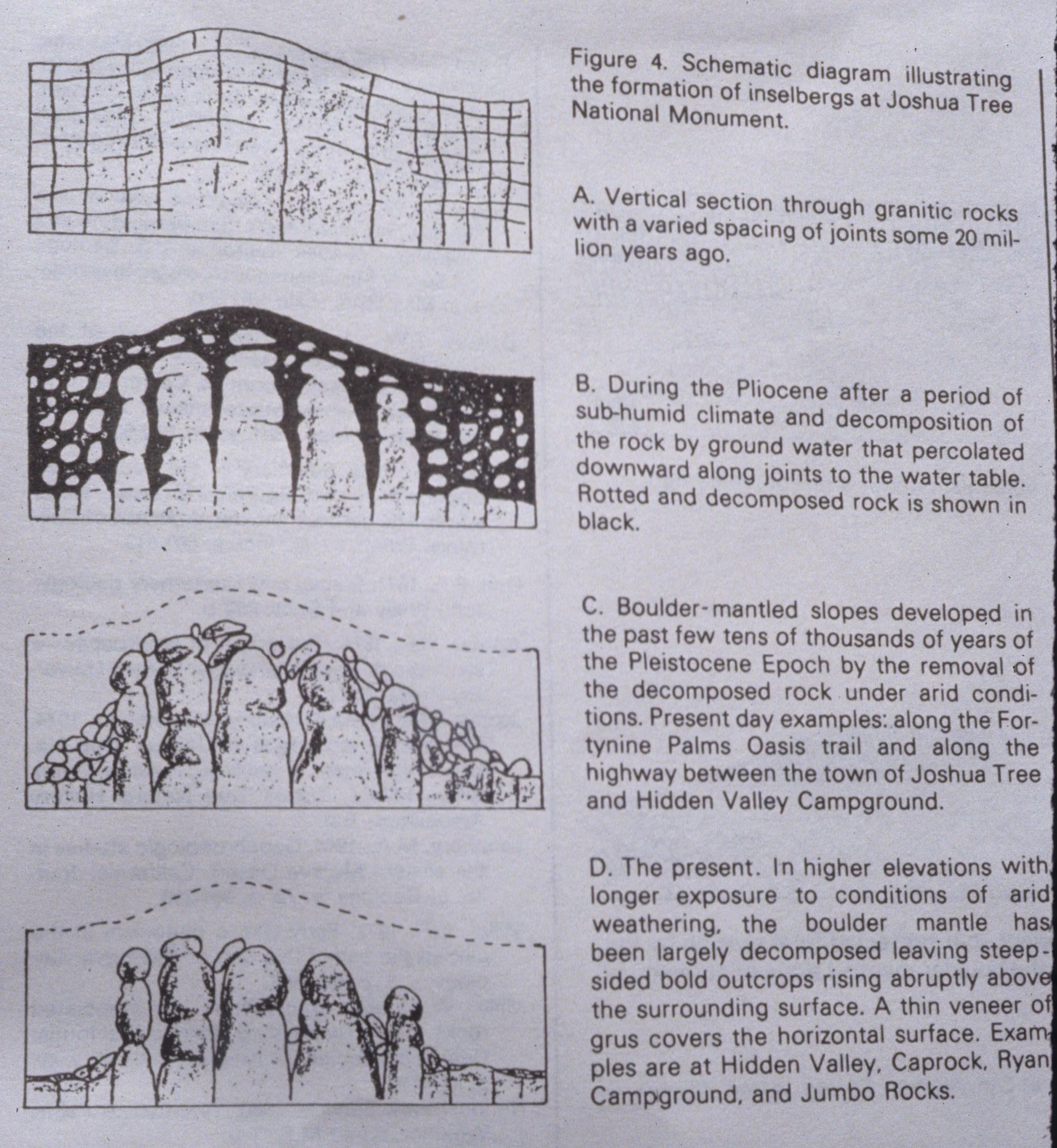 Figure 4. Schematic diagram illustrating the formation of inselbergs at Joshua Tree National Monument.

A. Vertical section through granitic rocks with a varied spacing of joints some 20 million years ago.

B. During the Pliocene after a period of sub-humid climate and decomposition of the rock by ground water that percolated downward along joints to the water table. Rotted and decomposed rock is shown in black.

C. Boulder-mantled slopes developed in the past few tens of thousands of years of the Pleistocene Epoch by the removal of the decomposed rock under arid conditions. Present day examples: along the Fortynine Palms Oasis trail and along the highway between the town of Joshua Tree and Hidden Valley Campground.

D. The present. In higher elevations with longer exposure to conditions of arid weathering, the boulder mantle has been largely decomposed leaving steep-sided bold outcrops rising abruptly above the surrounding surface. A thin veneer of grus covers the horizontal surface. Examples are at Hidden Valley, Caprock, Ryan Campground, and Jumbo Rocks.